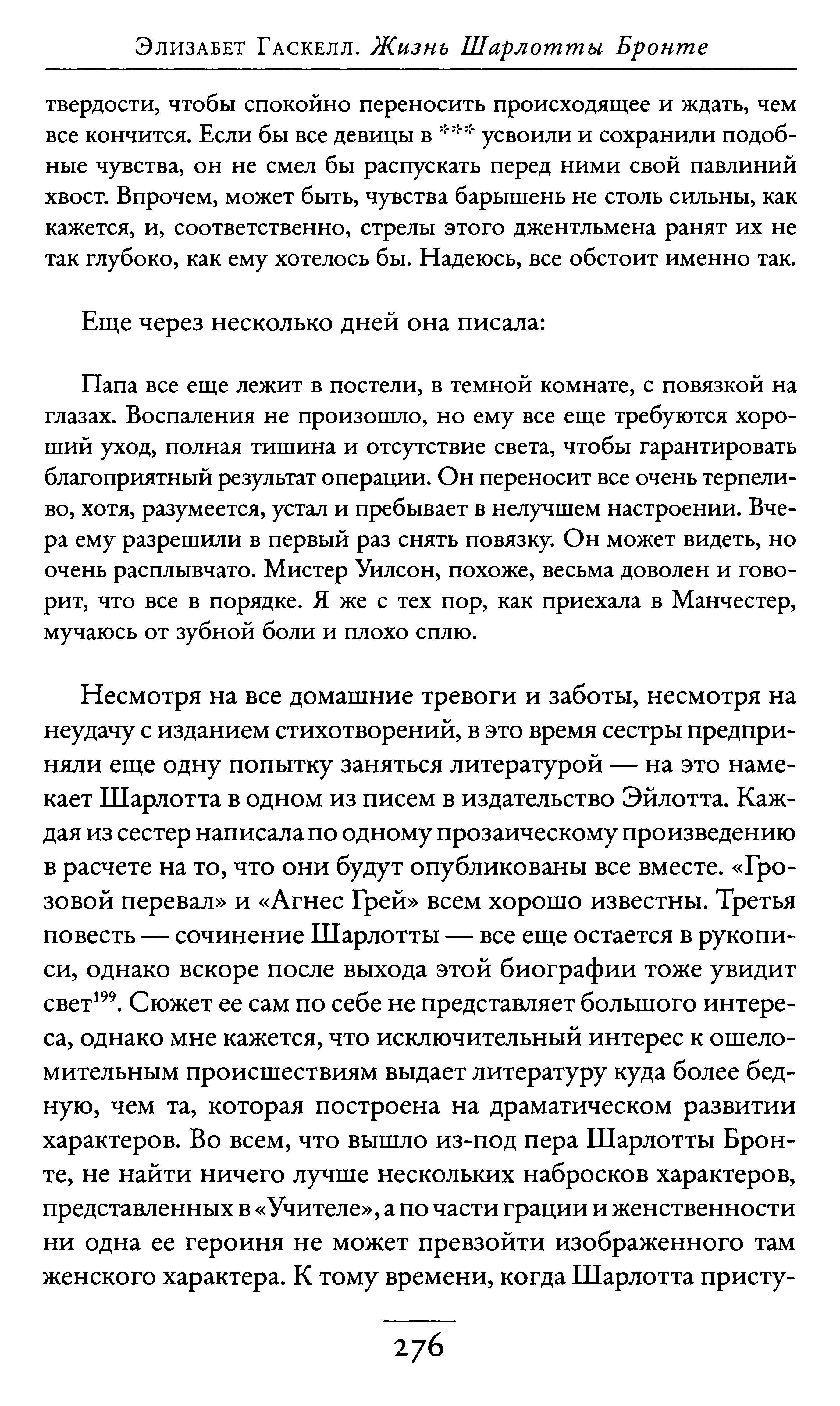 Элизабет Гаскелл. Жизнь Шарлотты Бронте

твердости, чтобы спокойно переносить происходящее и ждать, чем все кончится. Если бы все девицы в *** усвоили и сохранили подобные чувства, он не смел бы распускать перед ними свой павлиний хвост. Впрочем, может быть, чувства барышень не столь сильны, как кажется, и, соответственно, стрелы этого джентльмена ранят их не так глубоко, как ему хотелось бы. Надеюсь, все обстоит именно так.

Еще через несколько дней она писала:

Папа все еще лежит в постели, в темной комнате, с повязкой на глазах. Воспаления не произошло, но ему все еще требуются хороший уход, полная тишина и отсутствие света, чтобы гарантировать благоприятный результат операции. Он переносит все очень терпеливо, хотя, разумеется, устал и пребывает в нелучшем настроении. Вчера ему разрешили в первый раз снять повязку. Он может видеть, но очень расплывчато. Мистер Уилсон, похоже, весьма доволен и говорит, что все в порядке. Я же с тех пор, как приехала в Манчестер, мучаюсь от зубной боли и плохо сплю.

Несмотря на все домашние тревоги и заботы, несмотря на неудачу с изданием стихотворений, в это время сестры предприняли еще одну попытку заняться литературой — на это намекает Шарлотта в одном из писем в издательство Эйлотта. Каждая из сестер написала по одному прозаическому произведению в расчете на то, что они будут опубликованы все вместе. «Грозовой перевал» и «Агнес Грей» всем хорошо известны. Третья повесть — сочинение Шарлотты — все еще остается в рукописи, однако вскоре после выхода этой биографии тоже увидит свет$^{199}$. Сюжет ее сам по себе не представляет большого интереса, однако мне кажется, что исключительный интерес к ошеломительным происшествиям выдает литературу куда более бедную, чем та, которая построена на драматическом развитии характеров. Во всем, что вышло из-под пера Шарлотты Бронте, не найти ничего лучше нескольких набросков характеров, представленных в «Учителе», а по части грации и женственности ни одна ее героиня не может превзойти изображенного там женского характера. К тому времени, когда Шарлотта присту-

276